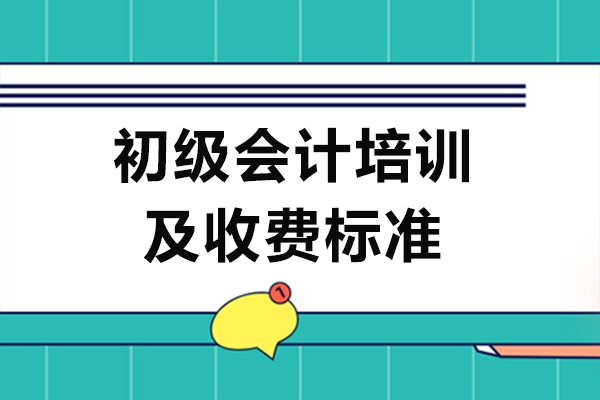 初级会计培训
及收费标准

1